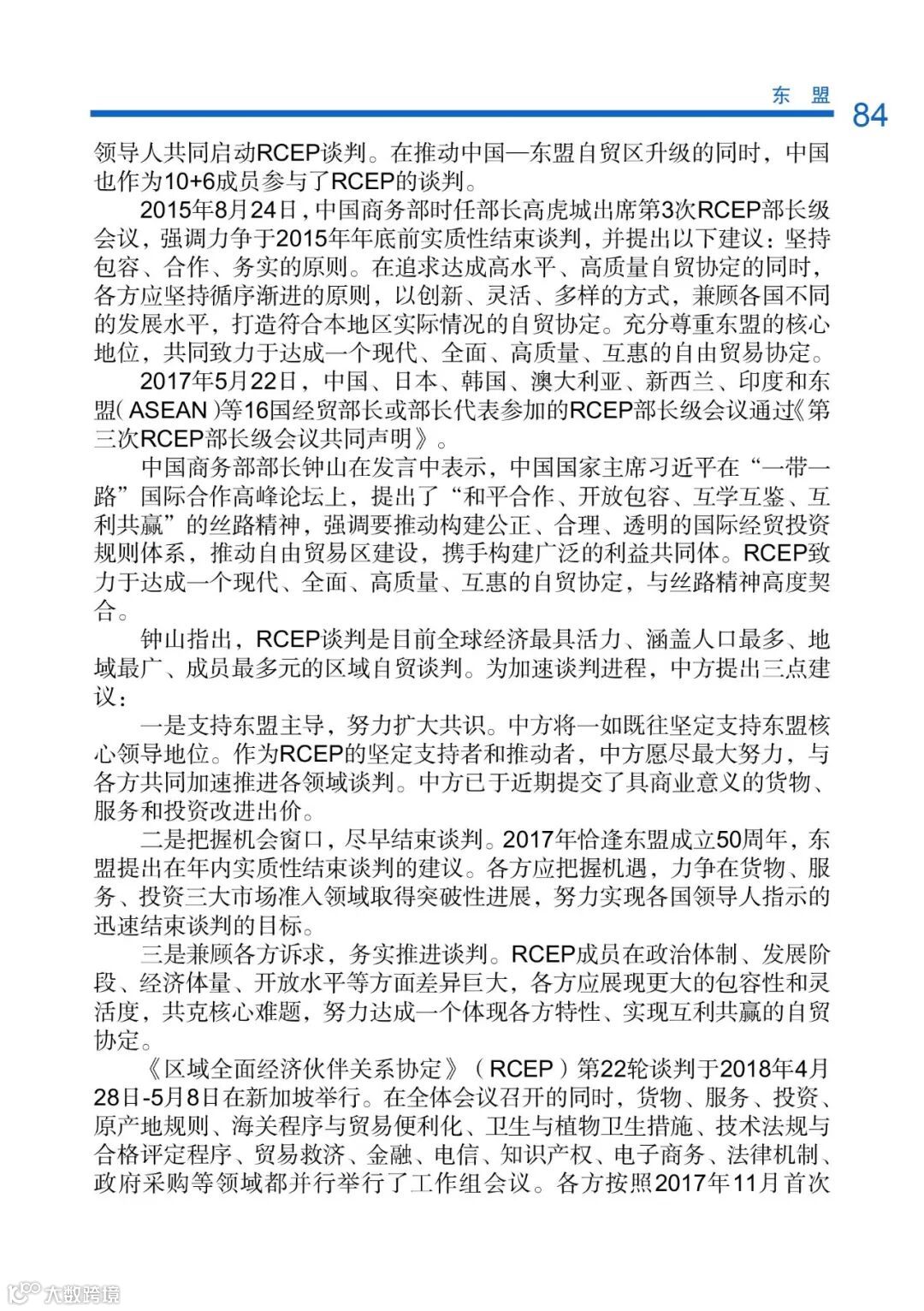 东 盟

84

领导人共同启动RCEP谈判。在推动中国—东盟自贸区升级的同时，中国也作为10+6成员参与了RCEP的谈判。

2015年8月24日，中国商务部时任部长高虎城出席第3次RCEP部长级会议，强调力争于2015年年底前实质性结束谈判，并提出以下建议：坚持包容、合作、务实的原则。在追求达成高水平、高质量自贸协定的同时，各方应坚持循序渐进的原则，以创新、灵活、多样的方式，兼顾各国不同的发展水平，打造符合本地区实际情况的自贸协定。充分尊重东盟的核心地位，共同致力于达成一个现代、全面、高质量、互惠的自由贸易协定。

2017年5月22日，中国、日本、韩国、澳大利亚、新西兰、印度和东盟（ASEAN）等16国经贸部长或部长代表参加的RCEP部长级会议通过《第三次RCEP部长级会议共同声明》。

中国商务部部长钟山在发言中表示，中国国家主席习近平在“一带一路”国际合作高峰论坛上，提出了“和平合作、开放包容、互学互鉴、互利共赢”的丝路精神，强调要推动构建公正、合理、透明的国际经贸投资规则体系，推动自由贸易区建设，携手构建广泛的利益共同体。RCEP致力于达成一个现代、全面、高质量、互惠的自贸协定，与丝路精神高度契合。

钟山指出，RCEP谈判是目前全球经济最具活力、涵盖人口最多、地域最广、成员最多元的区域自贸谈判。为加速谈判进程，中方提出三点建议：

一是支持东盟主导，努力扩大共识。中方将一如既往坚定支持东盟核心领导地位。作为RCEP的坚定支持者和推动者，中方愿尽最大努力，与各方共同加速推进各领域谈判。中方已于近期提交了具商业意义的货物、服务和投资改进出价。

二是把握机会窗口，尽早结束谈判。2017年恰逢东盟成立50周年，东盟提出在年内实质性结束谈判的建议。各方应把握机遇，力争在货物、服务、投资三大市场准入领域取得突破性进展，努力实现各国领导人指示的迅速结束谈判的目标。

三是兼顾各方诉求，务实推进谈判。RCEP成员在政治体制、发展阶段、经济体量、开放水平等方面差异巨大，各方应展现更大的包容性和灵活度，共克核心难题，努力达成一个体现各方特性、实现互利共赢的自贸协定。

《区域全面经济伙伴关系协定》（RCEP）第22轮谈判于2018年4月28日-5月8日在新加坡举行。在全体会议召开的同时，货物、服务、投资、原产地规则、海关程序与贸易便利化、卫生与植物卫生措施、技术法规与合格评定程序、贸易救济、金融、电信、知识产权、电子商务、法律机制、政府采购等领域都并行举行了工作组会议。各方按照2017年11月首次

大数跨境